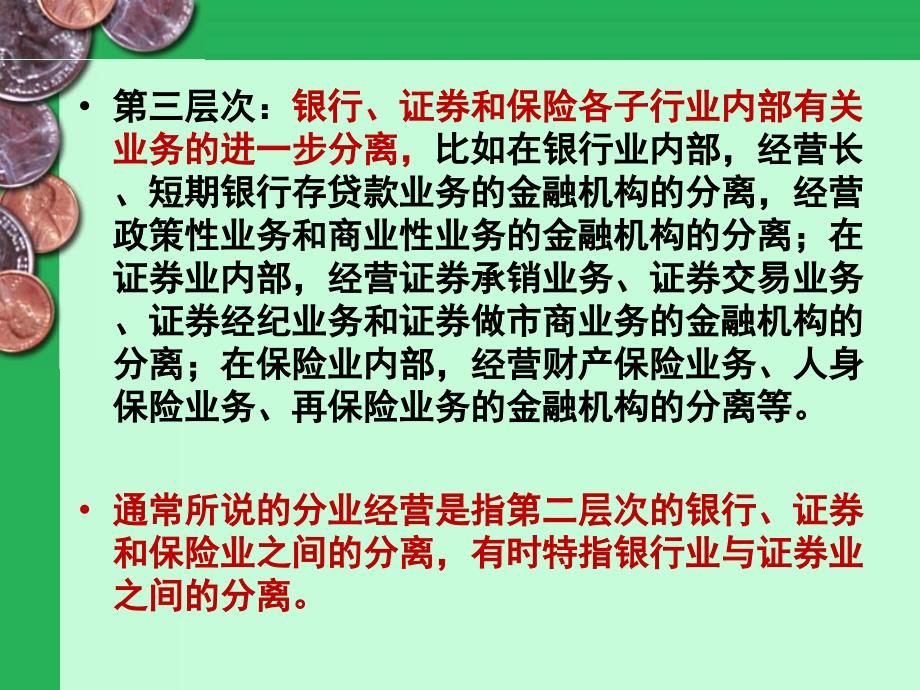 • 第三层次：银行、证券和保险各子行业内部有关业务的进一步分离，比如在银行业内部，经营长、短期银行存贷款业务的金融机构的分离，经营政策性业务和商业性业务的金融机构的分离；在证券业内部，经营证券承销业务、证券交易业务、证券经纪业务和证券做市商业务的金融机构的分离；在保险业内部，经营财产保险业务、人身保险业务、再保险业务的金融机构的分离等。

• 通常所说的分业经营是指第二层次的银行、证券和保险业之间的分离，有时特指银行业与证券业之间的分离。